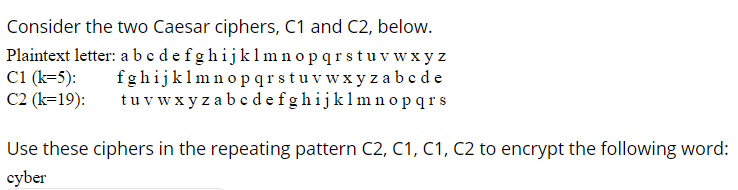 Consider the two Caesar ciphers, C1 and C2, below.

Plaintext letter: a b c d e f g h i j k l m n o p q r s t u v w x y z
C1 (k=5): f g h i j k l m n o p q r s t u v w x y z a b c d e
C2 (k=19): t u v w x y z a b c d e f g h i j k l m n o p q r s

Use these ciphers in the repeating pattern C2, C1, C1, C2 to encrypt the following word:
cyber